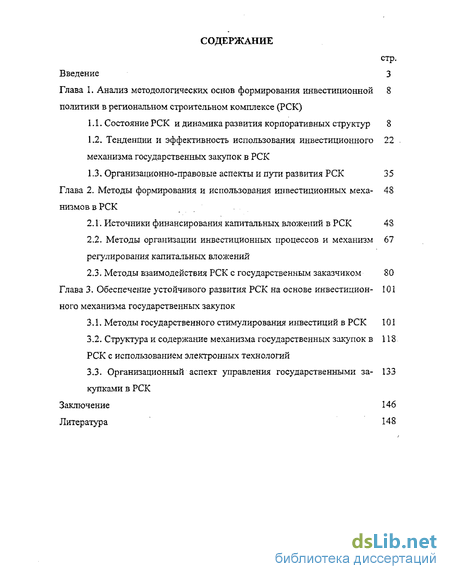 СОДЕРЖАНИЕ

стр.

Введение 3

Глава 1. Анализ методологических основ формирования инвестиционной политики в региональном строительном комплексе (РСК) 8

1.1. Состояние РСК и динамика развития корпоративных структур 8

1.2. Тенденции и эффективность использования инвестиционного механизма государственных закупок в РСК 22

1.3. Организационно-правовые аспекты и пути развития РСК 35

Глава 2. Методы формирования и использования инвестиционных механизмов в РСК 48

2.1. Источники финансирования капитальных вложений в РСК 48

2.2. Методы организации инвестиционных процессов и механизм регулирования капитальных вложений 67

2.3. Методы взаимодействия РСК с государственным заказчиком 80

Глава 3. Обеспечение устойчивого развития РСК на основе инвестиционного механизма государственных закупок 101

3.1. Методы государственного стимулирования инвестиций в РСК 101

3.2. Структура и содержание механизма государственных закупок в РСК с использованием электронных технологий 118

3.3. Организационный аспект управления государственными закупками в РСК 133

Заключение 146

Литература 148

dsLib.net
библиотека диссертаций